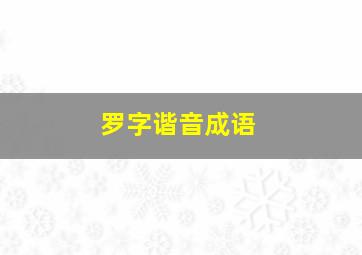 罗字谐音成语